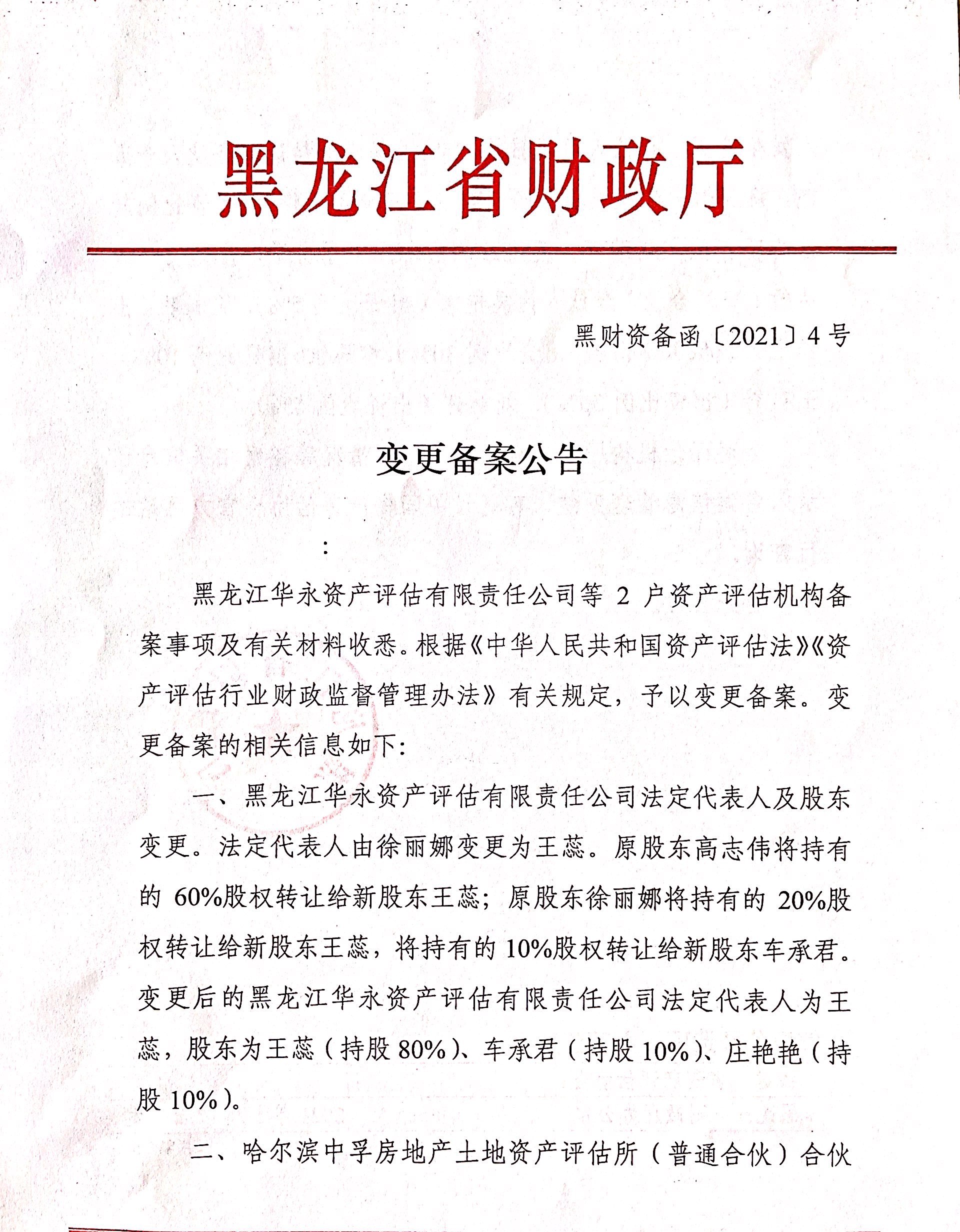 黑龙江省财政厅

黑财资备函〔2021〕4号

变更备案公告

：

黑龙江华永资产评估有限责任公司等 2 户资产评估机构备案事项及有关材料收悉。根据《中华人民共和国资产评估法》《资产评估行业财政监督管理办法》有关规定，予以变更备案。变更备案的相关信息如下：

一、黑龙江华永资产评估有限责任公司法定代表人及股东变更。法定代表人由徐丽娜变更为王蕊。原股东高志伟将持有的 60%股权转让给新股东王蕊；原股东徐丽娜将持有的 20%股权转让给新股东王蕊，将持有的 10%股权转让给新股东车承君。变更后的黑龙江华永资产评估有限责任公司法定代表人为王蕊，股东为王蕊（持股 80%）、车承君（持股 10%）、庄艳艳（持股 10%）。

二、哈尔滨中孚房地产土地资产评估所（普通合伙）合伙